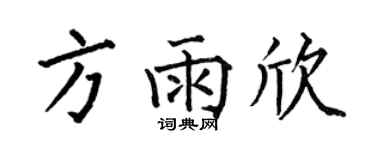 方雨欣
词典网